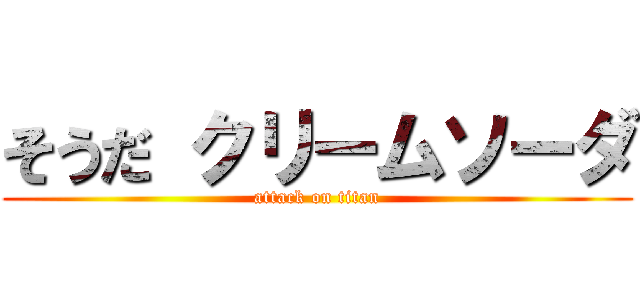 そうだ クリームソーダ
attack on titan